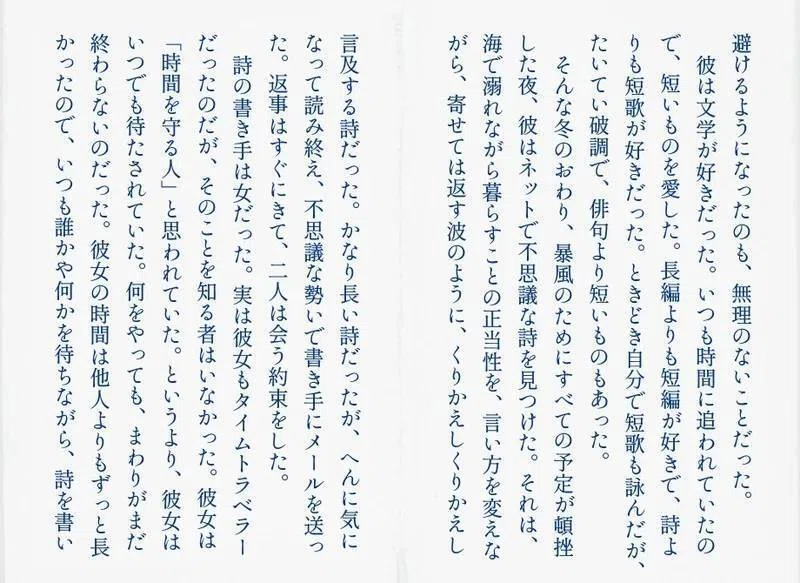 避けるようになったのも、無理のないことだった。

彼は文学が好きだった。いつも時間に追われていたので、短いものを愛した。長編よりも短編が好きで、詩よりも短歌が好きだった。ときどき自分で短歌も詠んだが、たいてい破調で、俳句より短いものもあった。

そんな冬のおわり、暴風のためにすべての予定が頓挫した夜、彼はネットで不思議な詩を見つけた。それは、海で溺れながら暮らすことの正当性を、言い方を変えながら、寄せては返す波のように、くりかえしくりかえし言及する詩だった。かなり長い詩だったが、へんに気になって読み終え、不思議な勢いで書き手にメールを送った。返事はすぐにきて、二人は会う約束をした。

詩の書き手は女だった。実は彼女もタイムトラベラーだったのだが、そのことを知る者はいなかった。彼女は「時間を守る人」と思われていた。というより、彼女はいつでも待たされていた。何をやっても、まわりがまだ終わらないのだった。彼女の時間は他人よりもずっと長かったので、いつも誰かや何かを待ちながら、詩を書い